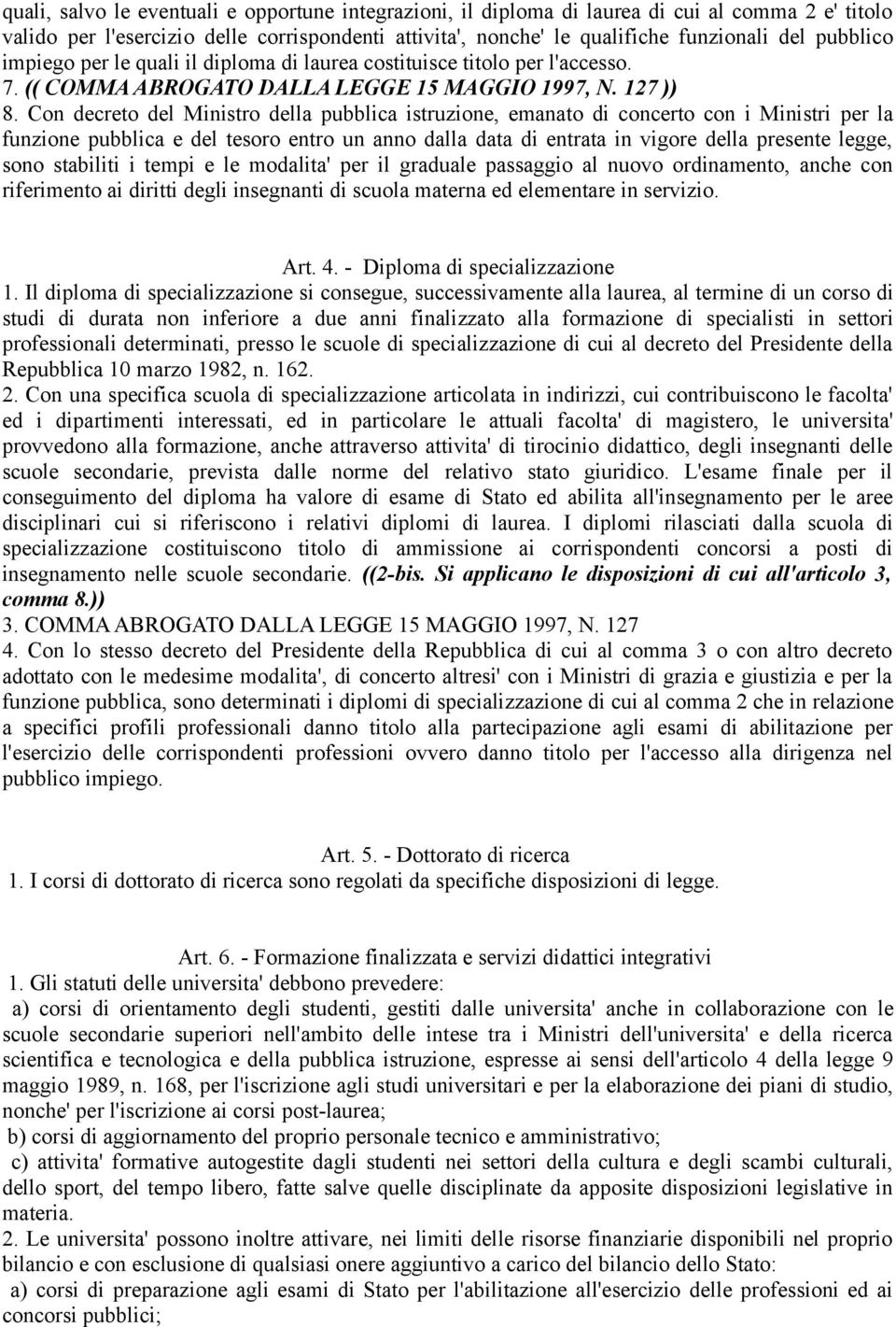 quali, salvo le eventuali e opportune integrazioni, il diploma di laurea di cui al comma 2 e' titolo valido per l'esercizio delle corrispondenti attivita', nonche' le qualifiche funzionali del pubblico impiego per le quali il diploma di laurea costituisce titolo per l'accesso.
7. (( COMMA ABROGATO DALLA LEGGE 15 MAGGIO 1997, N. 127 ))
8. Con decreto del Ministro della pubblica istruzione, emanato di concerto con i Ministri per la funzione pubblica e del tesoro entro un anno dalla data di entrata in vigore della presente legge, sono stabiliti i tempi e le modalita' per il graduale passaggio al nuovo ordinamento, anche con riferimento ai diritti degli insegnanti di scuola materna ed elementare in servizio.

Art. 4. - Diploma di specializzazione
1. Il diploma di specializzazione si consegue, successivamente alla laurea, al termine di un corso di studi di durata non inferiore a due anni finalizzato alla formazione di specialisti in settori professionali determinati, presso le scuole di specializzazione di cui al decreto del Presidente della Repubblica 10 marzo 1982, n. 162.
2. Con una specifica scuola di specializzazione articolata in indirizzi, cui contribuiscono le facolta' ed i dipartimenti interessati, ed in particolare le attuali facolta' di magistero, le universita' provvedono alla formazione, anche attraverso attivita' di tirocinio didattico, degli insegnanti delle scuole secondarie, prevista dalle norme del relativo stato giuridico. L'esame finale per il conseguimento del diploma ha valore di esame di Stato ed abilita all'insegnamento per le aree disciplinari cui si riferiscono i relativi diplomi di laurea. I diplomi rilasciati dalla scuola di specializzazione costituiscono titolo di ammissione ai corrispondenti concorsi a posti di insegnamento nelle scuole secondarie. ((2-bis. Si applicano le disposizioni di cui all'articolo 3, comma 8.))
3. COMMA ABROGATO DALLA LEGGE 15 MAGGIO 1997, N. 127
4. Con lo stesso decreto del Presidente della Repubblica di cui al comma 3 o con altro decreto adottato con le medesime modalita', di concerto altresi' con i Ministri di grazia e giustizia e per la funzione pubblica, sono determinati i diplomi di specializzazione di cui al comma 2 che in relazione a specifici profili professionali danno titolo alla partecipazione agli esami di abilitazione per l'esercizio delle corrispondenti professioni ovvero danno titolo per l'accesso alla dirigenza nel pubblico impiego.

Art. 5. - Dottorato di ricerca
1. I corsi di dottorato di ricerca sono regolati da specifiche disposizioni di legge.

Art. 6. - Formazione finalizzata e servizi didattici integrativi
1. Gli statuti delle universita' debbono prevedere:
a) corsi di orientamento degli studenti, gestiti dalle universita' anche in collaborazione con le scuole secondarie superiori nell'ambito delle intese tra i Ministri dell'universita' e della ricerca scientifica e tecnologica e della pubblica istruzione, espresse ai sensi dell'articolo 4 della legge 9 maggio 1989, n. 168, per l'iscrizione agli studi universitari e per la elaborazione dei piani di studio, nonche' per l'iscrizione ai corsi post-laurea;
b) corsi di aggiornamento del proprio personale tecnico e amministrativo;
c) attivita' formative autogestite dagli studenti nei settori della cultura e degli scambi culturali, dello sport, del tempo libero, fatte salve quelle disciplinate da apposite disposizioni legislative in materia.
2. Le universita' possono inoltre attivare, nei limiti delle risorse finanziarie disponibili nel proprio bilancio e con esclusione di qualsiasi onere aggiuntivo a carico del bilancio dello Stato:
a) corsi di preparazione agli esami di Stato per l'abilitazione all'esercizio delle professioni ed ai concorsi pubblici;